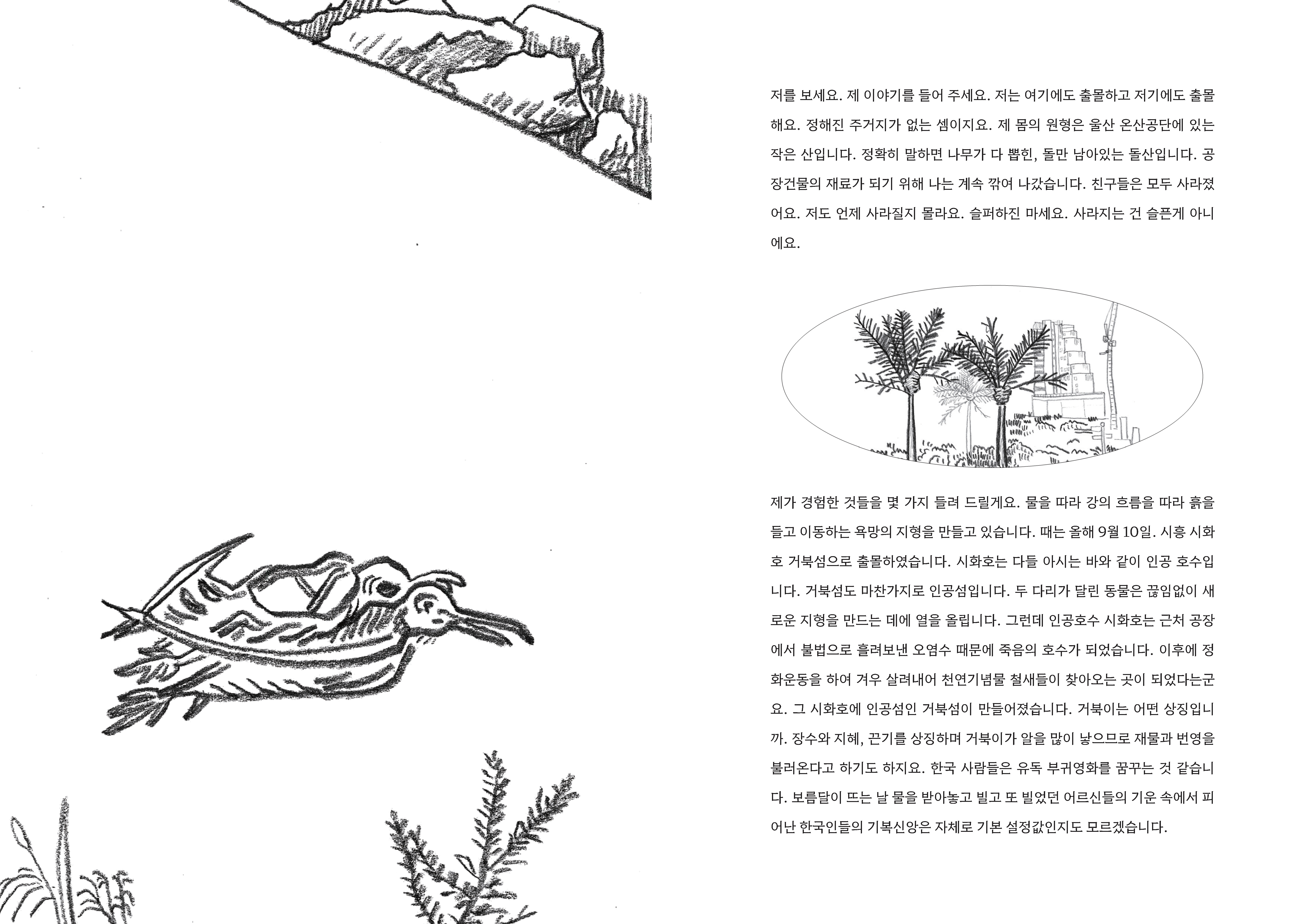 저를 보세요. 제 이야기를 들어 주세요. 저는 여기에도 출몰하고 저기에도 출몰해요. 정해진 주거지가 없는 셈이지요. 제 몸의 원형은 울산 온산공단에 있는 작은 산입니다. 정확히 말하면 나무가 다 뽑힌, 돌만 남아있는 돌산입니다. 공장건물의 재료가 되기 위해 나는 계속 깎여 나갔습니다. 친구들은 모두 사라졌어요. 저도 언제 사라질지 몰라요. 슬퍼하진 마세요. 사라지는 건 슬픈게 아니에요.

제가 경험한 것들을 몇 가지 들려 드릴게요. 물을 따라 강의 흐름을 따라 흙을 들고 이동하는 욕망의 지형을 만들고 있습니다. 때는 올해 9월 10일. 시흥 시화호 거북섬으로 출몰하였습니다. 시화호는 다들 아시는 바와 같이 인공 호수입니다. 거북섬도 마찬가지로 인공섬입니다. 두 다리가 달린 동물은 끊임없이 새로운 지형을 만드는 데에 열을 올립니다. 그런데 인공호수 시화호는 근처 공장에서 불법으로 흘려보낸 오염수 때문에 죽음의 호수가 되었습니다. 이후에 정화운동을 하여 겨우 살려내어 천연기념물 철새들이 찾아오는 곳이 되었다는군요. 그 시화호에 인공섬인 거북섬이 만들어졌습니다. 거북이는 어떤 상징입니까. 장수와 지혜, 끈기를 상징하며 거북이가 알을 많이 낳으므로 재물과 번영을 불러온다고 하기도 하지요. 한국 사람들은 유독 부귀영화를 꿈꾸는 것 같습니다. 보름달이 뜨는 날 물을 받아놓고 빌고 또 빌었던 어르신들의 기운 속에서 피어난 한국인들의 기복신앙은 자체로 기본 설정값인지도 모르겠습니다.